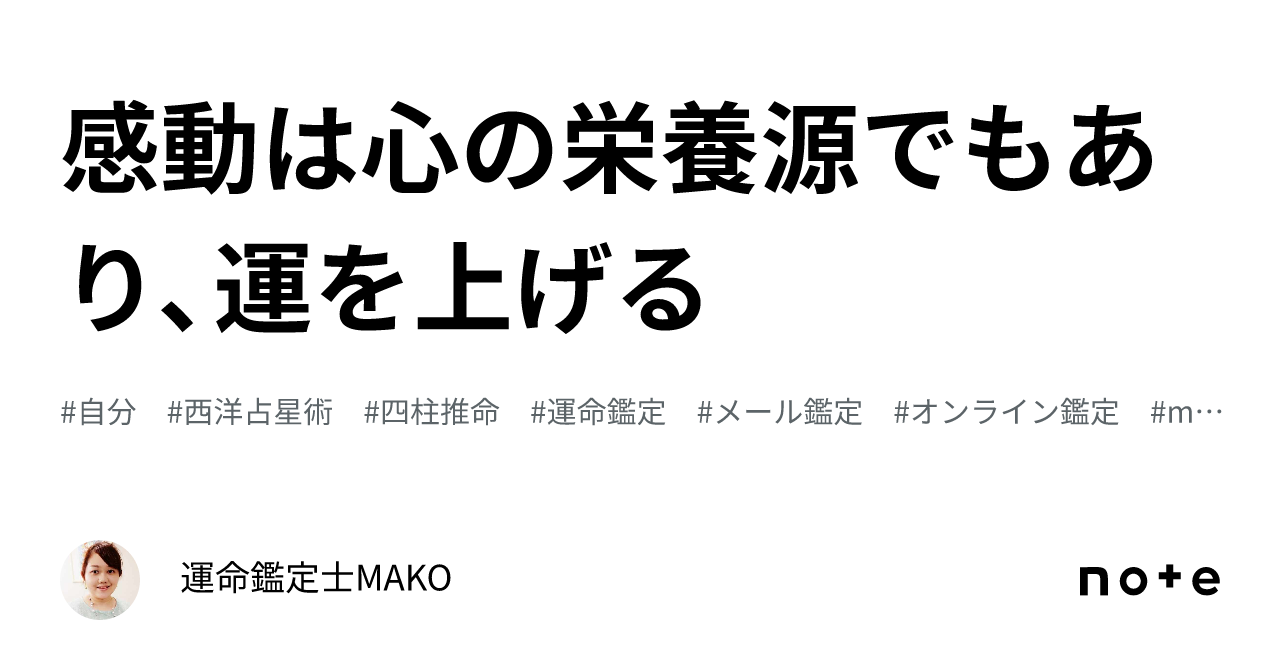 感動は心の栄養源でもあり、運を上げる

#自分　#西洋占星術　#四柱推命　#運命鑑定　#メール鑑定　#オンライン鑑定　#m…

運命鑑定士MAKO

note